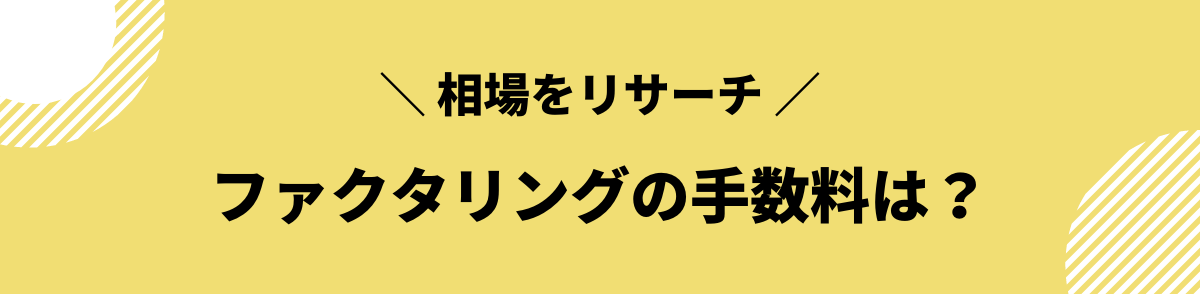 ＼ 相場をリサーチ ／

ファクタリングの手数料は？